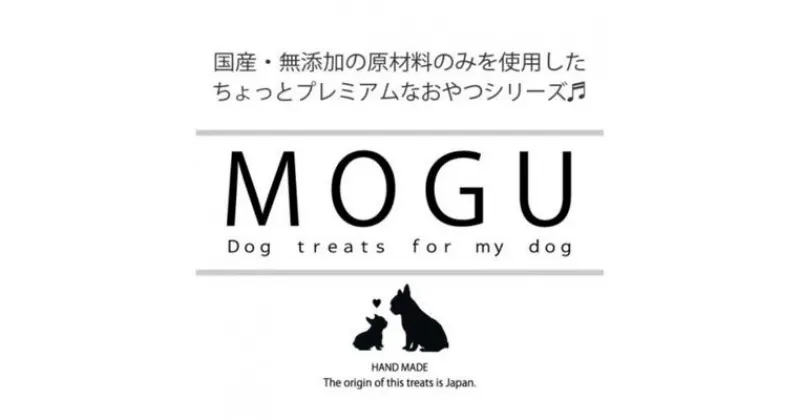 国産・無添加の原材料のみを使用した
ちょっとプレミアムなおやつシリーズ♬

MOGU
Dog treats for my dog

HAND MADE
The origin of this treats is Japan.